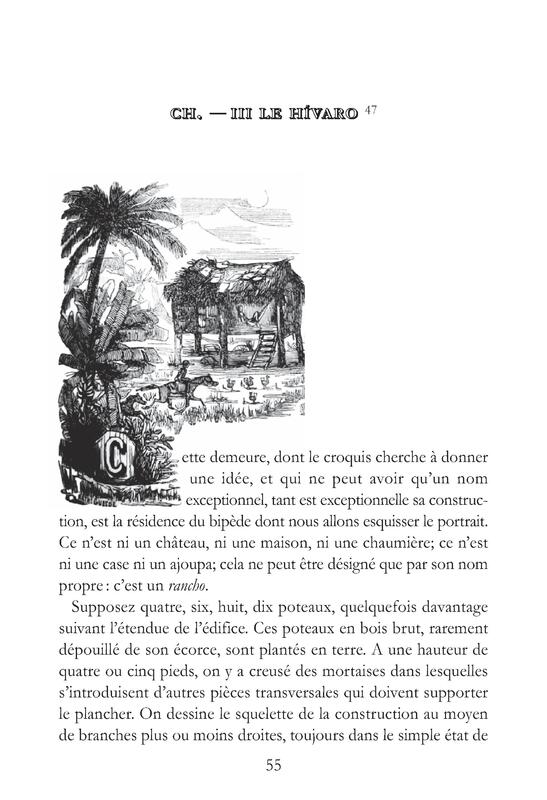 CH. — III LE HÍVARO $^{47}$

Cette demeure, dont le croquis cherche à donner une idée, et qui ne peut avoir qu'un nom exceptionnel, tant est exceptionnelle sa construction, est la résidence du bipède dont nous allons esquisser le portrait. Ce n'est ni un château, ni une maison, ni une chaumière; ce n'est ni une case ni un ajoupa; cela ne peut être désigné que par son nom propre : c'est un rancho.

Supposez quatre, six, huit, dix poteaux, quelquefois davantage suivant l'étendue de l'édifice. Ces poteaux en bois brut, rarement dépouillé de son écorce, sont plantés en terre. A une hauteur de quatre ou cinq pieds, on y a creusé des mortaises dans lesquelles s'introduisent d'autres pièces transversales qui doivent supporter le plancher. On dessine le squelette de la construction au moyen de branches plus ou moins droites, toujours dans le simple état de

55